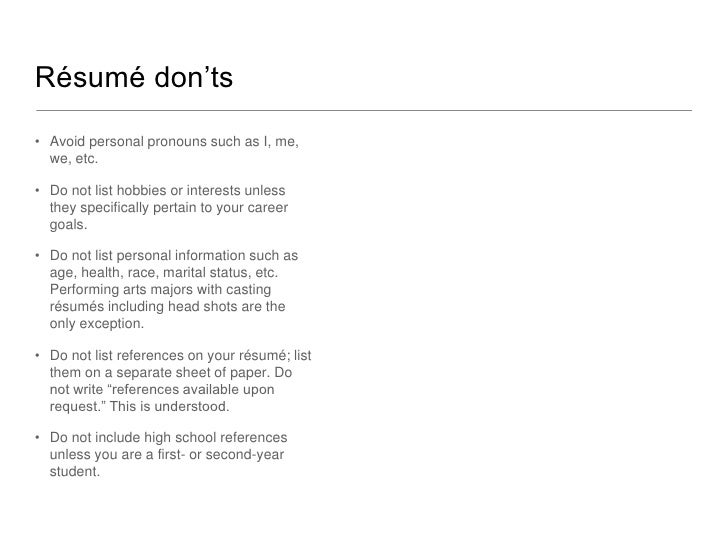 Résumé don’ts

• Avoid personal pronouns such as I, me, we, etc.

• Do not list hobbies or interests unless they specifically pertain to your career goals.

• Do not list personal information such as age, health, race, marital status, etc. Performing arts majors with casting résumés including head shots are the only exception.

• Do not list references on your résumé; list them on a separate sheet of paper. Do not write “references available upon request.” This is understood.

• Do not include high school references unless you are a first- or second-year student.